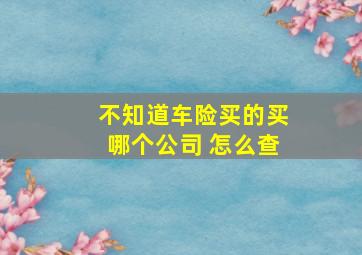 不知道车险买的买哪个公司 怎么查